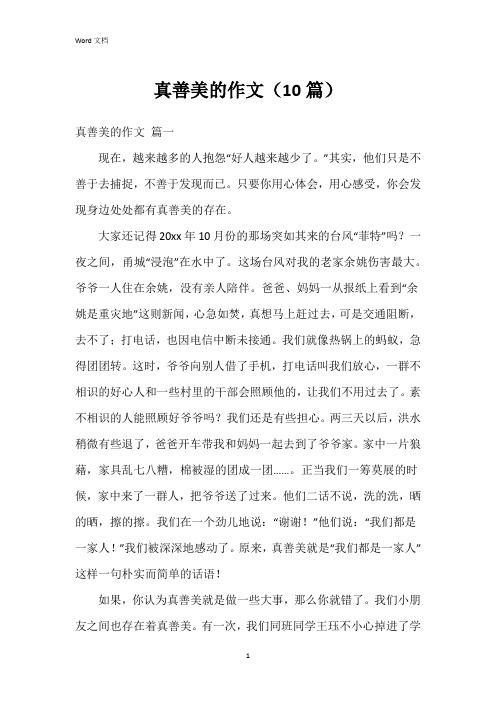 Word 文档

真善美的作文（10 篇）

真善美的作文 篇一

现在，越来越多的人抱怨“好人越来越少了。”其实，他们只是不善于去捕捉，不善于发现而已。只要你用心体会，用心感受，你会发现身边处处都有真善美的存在。

大家还记得 20xx 年 10 月份的那场突如其来的台风“菲特”吗？一夜之间，甬城“浸泡”在水中了。这场台风对我的老家余姚伤害最大。爷爷一人住在余姚，没有亲人陪伴。爸爸、妈妈一从报纸上看到“余姚是重灾地”这则新闻，心急如焚，真想马上赶过去，可是交通阻断，去不了；打电话，也因电信中断未接通。我们就像热锅上的蚂蚁，急得团团转。这时，爷爷向别人借了手机，打电话叫我们放心，一群不相识的好心人和一些村里的干部会照顾他的，让我们不用过去了。素不相识的人能照顾好爷爷吗？我们还是有些担心。两三天以后，洪水稍微有些退了，爸爸开车带我和妈妈一起去到了爷爷家。家中一片狼藉，家具乱七八糟，棉被湿的团成一团……。正当我们一筹莫展的时候，家中来了一群人，把爷爷送了过来。他们二话不说，洗的洗，晒的晒，擦的擦。我们在一个劲儿地说：“谢谢！”他们说：“我们都是一家人！”我们被深深地感动了。原来，真善美就是“我们都是一家人”这样一句朴实而简单的话语！

如果，你认为真善美就是做一些大事，那么你就错了。我们小朋友之间也存在着真善美。有一次，我们同班同学王珏不小心掉进了学

1